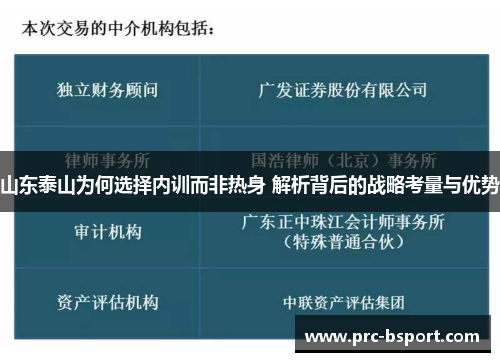 本次交易的中介机构包括：

| 独立财务顾问 | 广发证券股份有限公司 |
|---|---|
| 律师事务所 | 国浩律师（北京）事务所 |
| 审计机构 | 广东正中珠江会计师事务所（特殊普通合伙） |
| 资产评估机构 | 中联资产评估集团 |

山东泰山为何选择内训而非热身 解析背后的战略考量与优势

www.prc-bsport.com